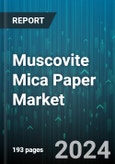 REPORT

Muscovite Mica Paper Market

193 pages

2024